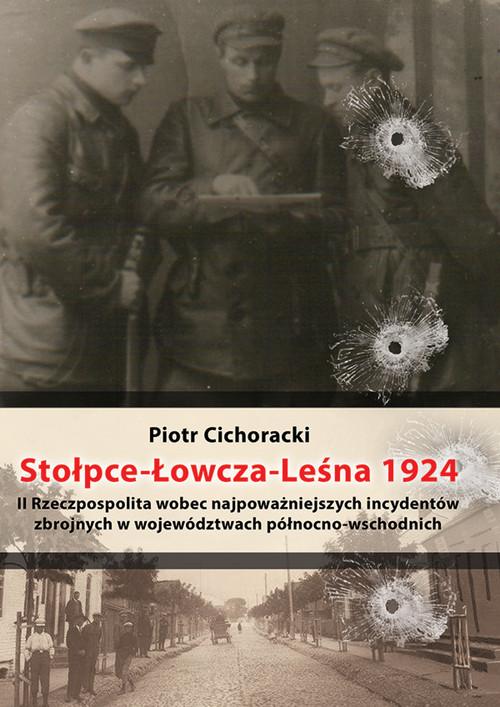 Piotr Cichoracki

Stołpce-Łowcza-Leśna 1924

II Rzeczpospolita wobec najpoważniejszych incydentów zbrojnych w województwach północno-wschodnich